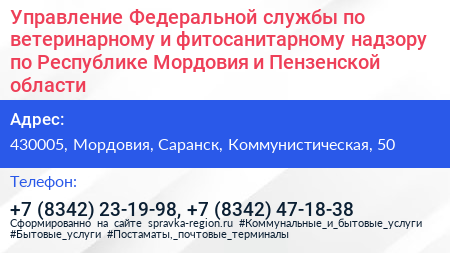 Управление Федеральной службы по ветеринарному и фитосанитарному надзору по Республике Мордовия и Пензенской области

Адрес:

430005, Мордовия, Саранск, Коммунистическая, 50

Телефон:

+7 (8342) 23-19-98, +7 (8342) 47-18-38

Сформированно на сайте spravka-region.ru #Коммунальные_и_бытовые_услуги #Бытовые_услуги #Постаматы,_почтовые_терминалы